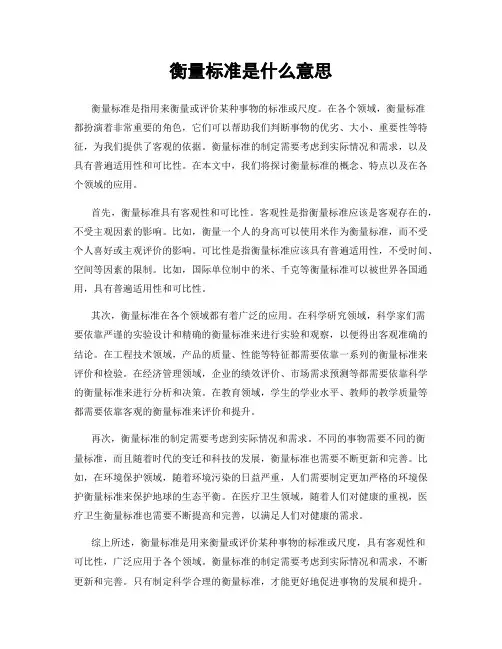 衡量标准是什么意思

衡量标准是指用来衡量或评价某种事物的标准或尺度。在各个领域，衡量标准都扮演着非常重要的角色，它们可以帮助我们判断事物的优劣、大小、重要性等特征，为我们提供了客观的依据。衡量标准的制定需要考虑到实际情况和需求，以及具有普遍适用性和可比性。在本文中，我们将探讨衡量标准的概念、特点以及在各个领域的应用。

首先，衡量标准具有客观性和可比性。客观性是指衡量标准应该是客观存在的，不受主观因素的影响。比如，衡量一个人的身高可以使用米作为衡量标准，而不受个人喜好或主观评价的影响。可比性是指衡量标准应该具有普遍适用性，不受时间、空间等因素的限制。比如，国际单位制中的米、千克等衡量标准可以被世界各国通用，具有普遍适用性和可比性。

其次，衡量标准在各个领域都有着广泛的应用。在科学研究领域，科学家们需要依靠严谨的实验设计和精确的衡量标准来进行实验和观察，以便得出客观准确的结论。在工程技术领域，产品的质量、性能等特征都需要依靠一系列的衡量标准来评价和检验。在经济管理领域，企业的绩效评价、市场需求预测等都需要依靠科学的衡量标准来进行分析和决策。在教育领域，学生的学业水平、教师的教学质量等都需要依靠客观的衡量标准来评价和提升。

再次，衡量标准的制定需要考虑到实际情况和需求。不同的事物需要不同的衡量标准，而且随着时代的变迁和科技的发展，衡量标准也需要不断更新和完善。比如，在环境保护领域，随着环境污染的日益严重，人们需要制定更加严格的环境保护衡量标准来保护地球的生态平衡。在医疗卫生领域，随着人们对健康的重视，医疗卫生衡量标准也需要不断提高和完善，以满足人们对健康的需求。

综上所述，衡量标准是用来衡量或评价某种事物的标准或尺度，具有客观性和可比性，广泛应用于各个领域。衡量标准的制定需要考虑到实际情况和需求，不断更新和完善。只有制定科学合理的衡量标准，才能更好地促进事物的发展和提升。